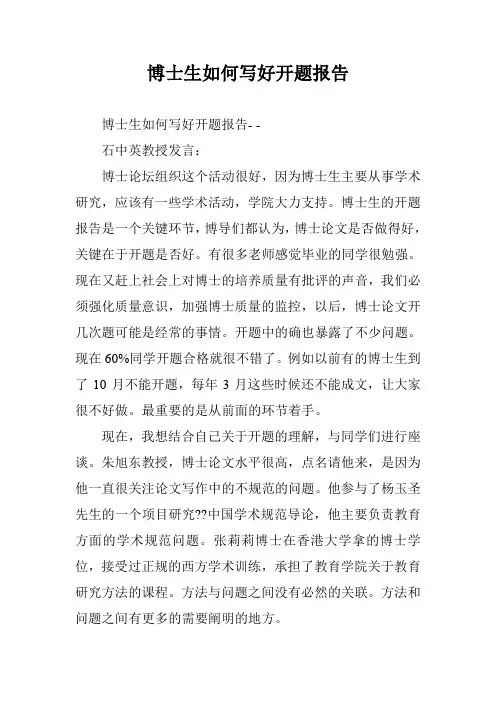 博士生如何写好开题报告

博士生如何写好开题报告- -

石中英教授发言：

博士论坛组织这个活动很好，因为博士生主要从事学术研究，应该有一些学术活动，学院大力支持。博士生的开题报告是一个关键环节，博导们都认为，博士论文是否做得好，关键在于开题是否好。有很多老师感觉毕业的同学很勉强。现在又赶上社会上对博士的培养质量有批评的声音，我们必须强化质量意识，加强博士质量的监控，以后，博士论文开几次题可能是经常的事情。开题中的确也暴露了不少问题。现在 60%同学开题合格就很不错了。例如以前有的博士生到了 10 月不能开题，每年 3 月这些时候还不能成文，让大家很不好做。最重要的是从前面的环节着手。

现在，我想结合自己关于开题的理解，与同学们进行座谈。朱旭东教授，博士论文水平很高，点名请他来，是因为他一直很关注论文写作中的不规范的问题。他参与了杨玉圣先生的一个项目研究??中国学术规范导论，他主要负责教育方面的学术规范问题。张莉莉博士在香港大学拿的博士学位，接受过正规的西方学术训练，承担了教育学院关于教育研究方法的课程。方法与问题之间没有必然的关联。方法和问题之间有更多的需要阐明的地方。